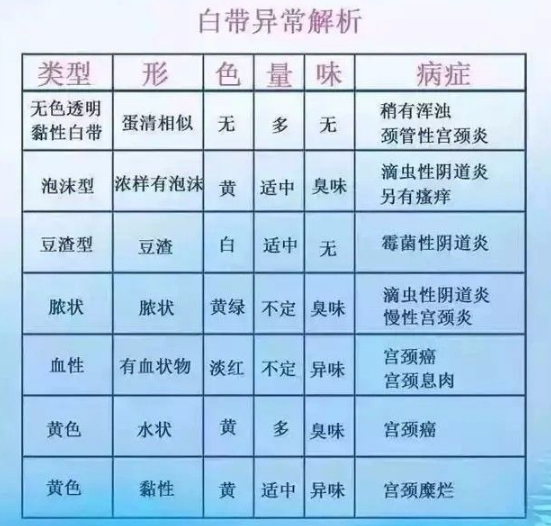 白带异常解析

| 类型 | 形 | 色 | 量 | 味 | 病症 |
|---|---|---|---|---|---|
| 无色透明黏性白带 | 蛋清相似 | 无 | 多 | 无 | 稍有浑浊 颈管性宫颈炎 |
| 泡沫型 | 浓样有泡沫 | 黄 | 适中 | 臭味 | 滴虫性阴道炎 另有瘙痒 |
| 豆渣型 | 豆渣 | 白 | 适中 | 无 | 霉菌性阴道炎 |
| 脓状 | 脓状 | 黄绿 | 不定 | 臭味 | 滴虫性阴道炎 慢性宫颈炎 |
| 血性 | 有血状物 | 淡红 | 不定 | 异味 | 宫颈癌 宫颈息肉 |
| 黄色 | 水状 | 黄 | 多 | 臭味 | 宫颈癌 |
| 黄色 | 黏性 | 黄 | 适中 | 异味 | 宫颈糜烂 |